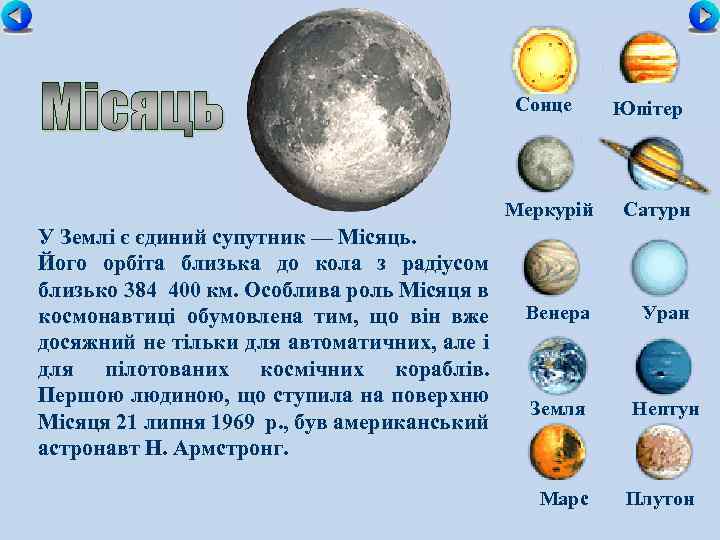 Місяць

У Землі є єдиний супутник — Місяць. Його орбіта близька до кола з радіусом близько 384 400 км. Особлива роль Місяця в космонавтиці обумовлена тим, що він вже досяжний не тільки для автоматичних, але і для пілотованих космічних кораблів. Першою людиною, що ступила на поверхню Місяця 21 липня 1969 р., був американський астронавт Н. Армстронг.

Сонце
Юпітер
Меркурій
Сатурн
Венера
Уран
Земля
Нептун
Марс
Плутон